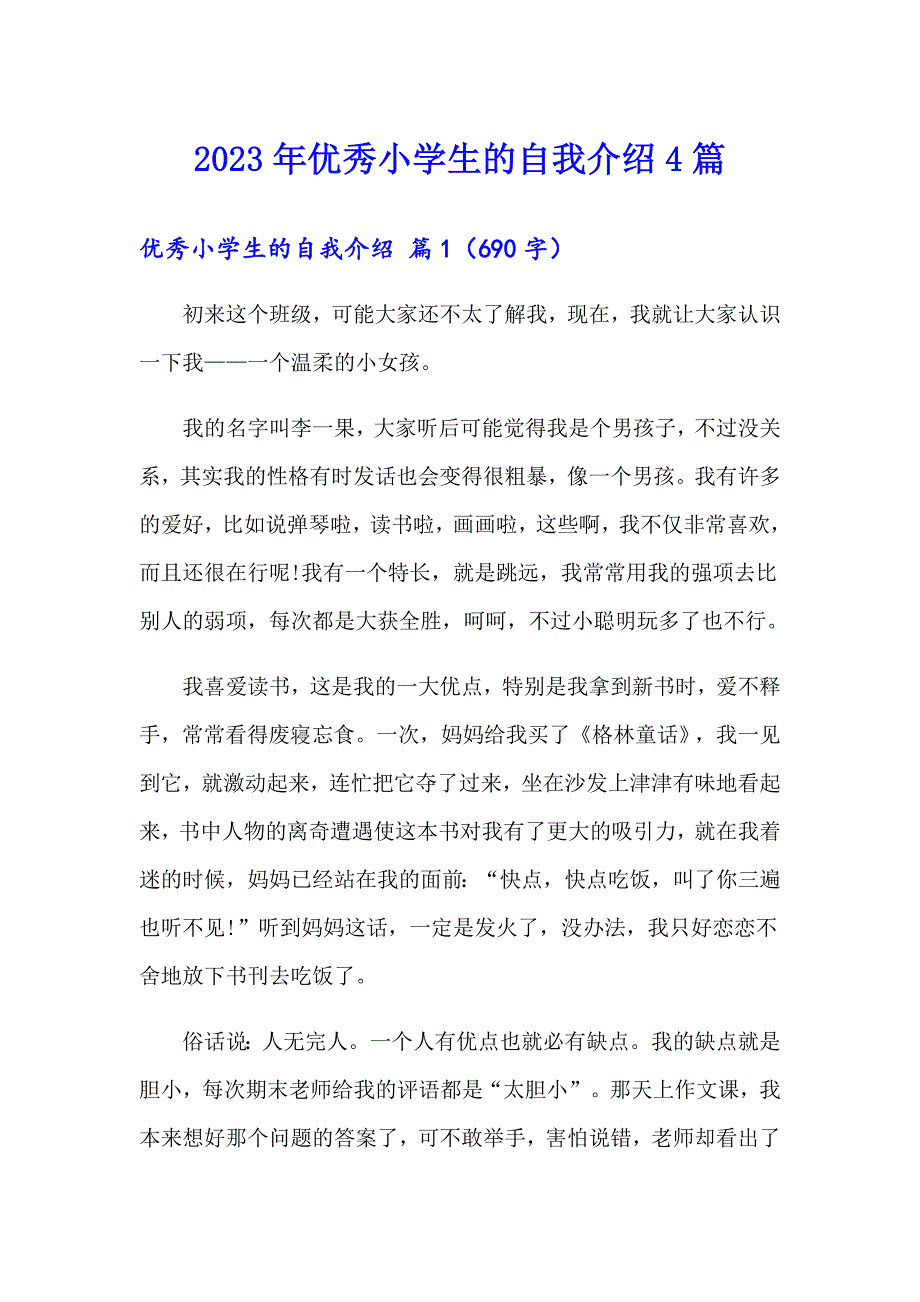 2023年优秀小学生的自我介绍4篇

优秀小学生的自我介绍 篇1（690字）

初来这个班级，可能大家还不太了解我，现在，我就让大家认识一下我——一个温柔的小女孩。

我的名字叫李一果，大家听后可能觉得我是个男孩子，不过没关系，其实我的性格有时发话也会变得很粗暴，像一个男孩。我有许多的爱好，比如说弹琴啦，读书啦，画画啦，这些啊，我不仅非常喜欢，而且还很在行呢!我有一个特长，就是跳远，我常常用我的强项去比别人的弱项，每次都是大获全胜，呵呵，不过小聪明玩多了也不行。

我喜爱读书，这是我的一大优点，特别是我拿到新书时，爱不释手，常常看得废寝忘食。一次，妈妈给我买了《格林童话》，我一见到它，就激动起来，连忙把它夺了过来，坐在沙发上津津有味地看起来，书中人物的离奇遭遇使这本书对我有了更大的吸引力，就在我着迷的时候，妈妈已经站在我的面前：“快点，快点吃饭，叫了你三遍也听不见!”听到妈妈这话，一定是发火了，没办法，我只好恋恋不舍地放下书刊去吃饭了。

俗话说：人无完人。一个人有优点也就必有缺点。我的缺点就是胆小，每次期末老师给我的评语都是“太胆小”。那天上作文课，我本来想好那个问题的答案了，可不敢举手，害怕说错，老师却看出了